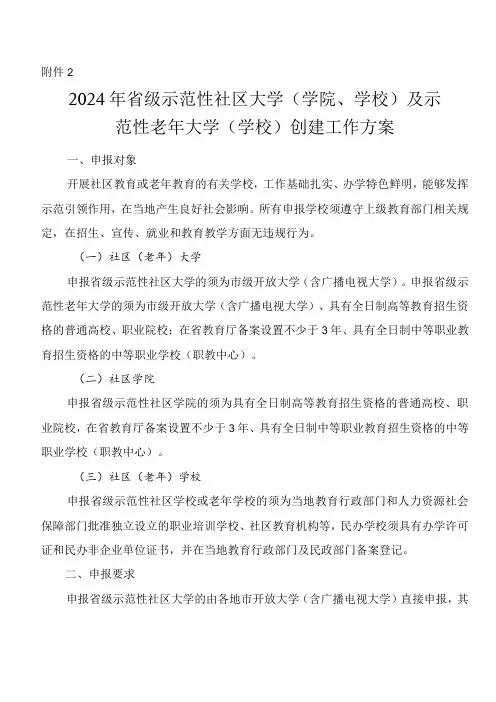 附件 2

2024 年省级示范性社区大学（学院、学校）及示范性老年大学（学校）创建工作方案

一、申报对象

开展社区教育或老年教育的有关学校，工作基础扎实、办学特色鲜明，能够发挥示范引领作用，在当地产生良好社会影响。所有申报学校须遵守上级教育部门相关规定，在招生、宣传、就业和教育教学方面无违规行为。

（一）社区（老年）大学

申报省级示范性社区大学的须为市级开放大学（含广播电视大学）。申报省级示范性老年大学的须为市级开放大学（含广播电视大学）、具有全日制高等教育招生资格的普通高校、职业院校；在省教育厅备案设置不少于 3 年、具有全日制中等职业教育招生资格的中等职业学校（职教中心）。

（二）社区学院

申报省级示范性社区学院的须为具有全日制高等教育招生资格的普通高校、职业院校，在省教育厅备案设置不少于 3 年、具有全日制中等职业教育招生资格的中等职业学校（职教中心）。

（三）社区（老年）学校

申报省级示范性社区学校或老年学校的须为当地教育行政部门和人力资源社会保障部门批准独立设立的职业培训学校、社区教育机构等，民办学校须具有办学许可证和民办非企业单位证书，并在当地教育行政部门及民政部门备案登记。

二、申报要求

申报省级示范性社区大学的由各地市开放大学（含广播电视大学）直接申报，其